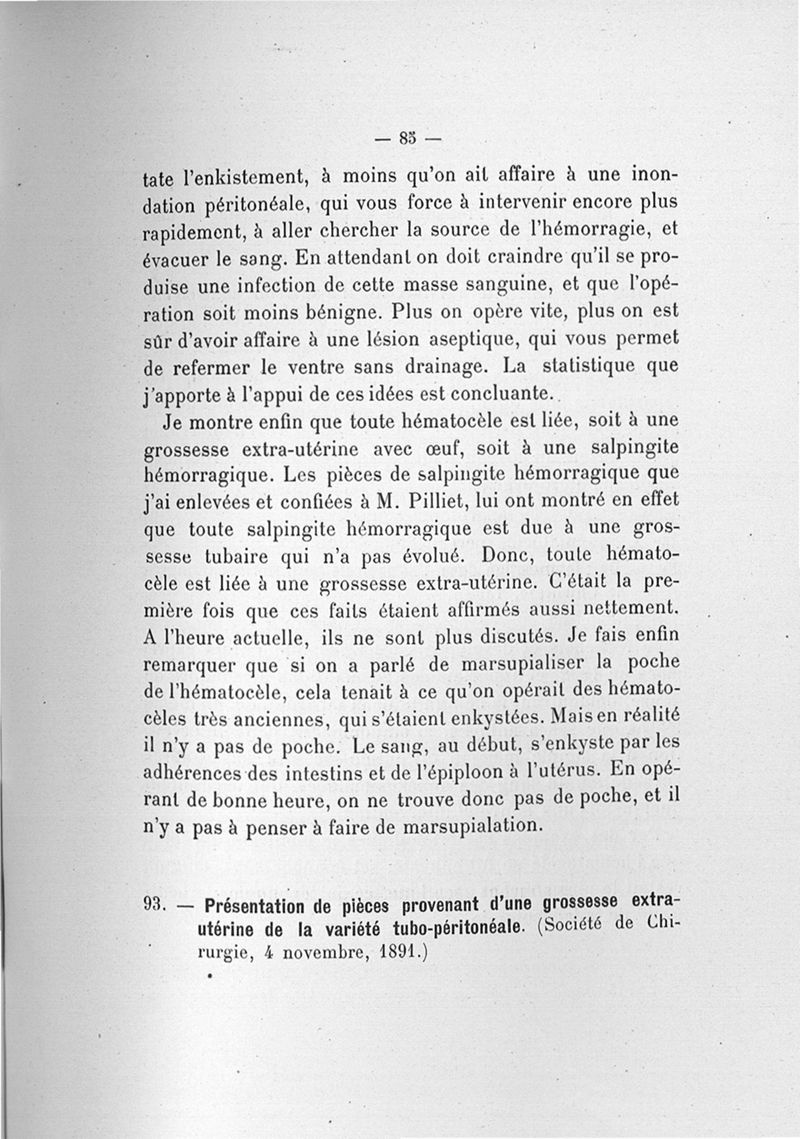 — 85 —

tate l'enkistement, à moins qu'on ait affaire à une inondation péritonéale, qui vous force à intervenir encore plus rapidement, à aller chercher la source de l'hémorragie, et évacuer le sang. En attendant on doit craindre qu'il se produise une infection de cette masse sanguine, et que l'opération soit moins bénigne. Plus on opère vite, plus on est sûr d'avoir affaire à une lésion aseptique, qui vous permet de refermer le ventre sans drainage. La statistique que j'apporte à l'appui de ces idées est concluante.

Je montre enfin que toute hématocèle est liée, soit à une grossesse extra-utérine avec œuf, soit à une salpingite hémorragique. Les pièces de salpingite hémorragique que j'ai enlevées et confiées à M. Pilliet, lui ont montré en effet que toute salpingite hémorragique est due à une grossesse tubaire qui n'a pas évolué. Donc, toute hématocèle est liée à une grossesse extra-utérine. C'était la première fois que ces faits étaient affirmés aussi nettement. A l'heure actuelle, ils ne sont plus discutés. Je fais enfin remarquer que si on a parlé de marsupialiser la poche de l'hématocèle, cela tenait à ce qu'on opérait des hématocèles très anciennes, qui s'étaient enkystées. Mais en réalité il n'y a pas de poche. Le sang, au début, s'enkyste par les adhérences des intestins et de l'épiploon à l'utérus. En opérant de bonne heure, on ne trouve donc pas de poche, et il n'y a pas à penser à faire de marsupialation.

93. — Présentation de pièces provenant d'une grossesse extra-utérine de la variété tubo-péritonéale. (Société de Chirurgie, 4 novembre, 1891.)